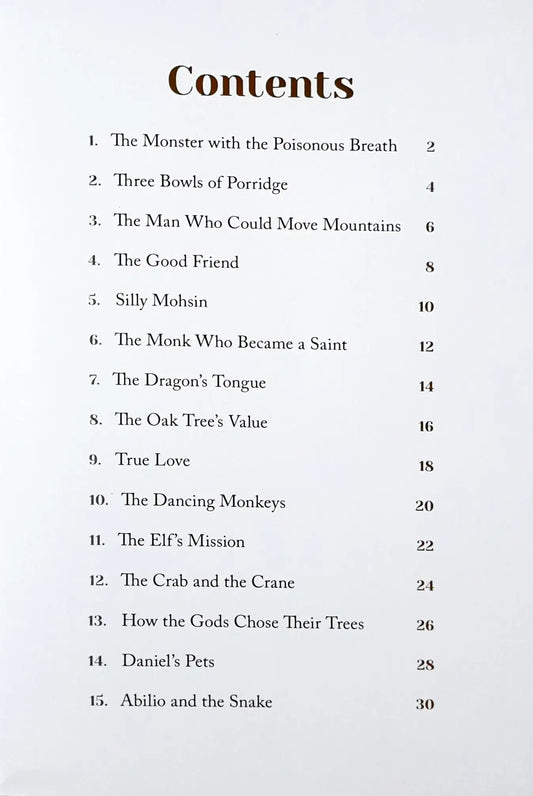 Contents

1. The Monster with the Poisonous Breath 2
2. Three Bowls of Porridge 4
3. The Man Who Could Move Mountains 6
4. The Good Friend 8
5. Silly Mohsin 10
6. The Monk Who Became a Saint 12
7. The Dragon's Tongue 14
8. The Oak Tree's Value 16
9. True Love 18
10. The Dancing Monkeys 20
11. The Elf's Mission 22
12. The Crab and the Crane 24
13. How the Gods Chose Their Trees 26
14. Daniel's Pets 28
15. Abilio and the Snake 30